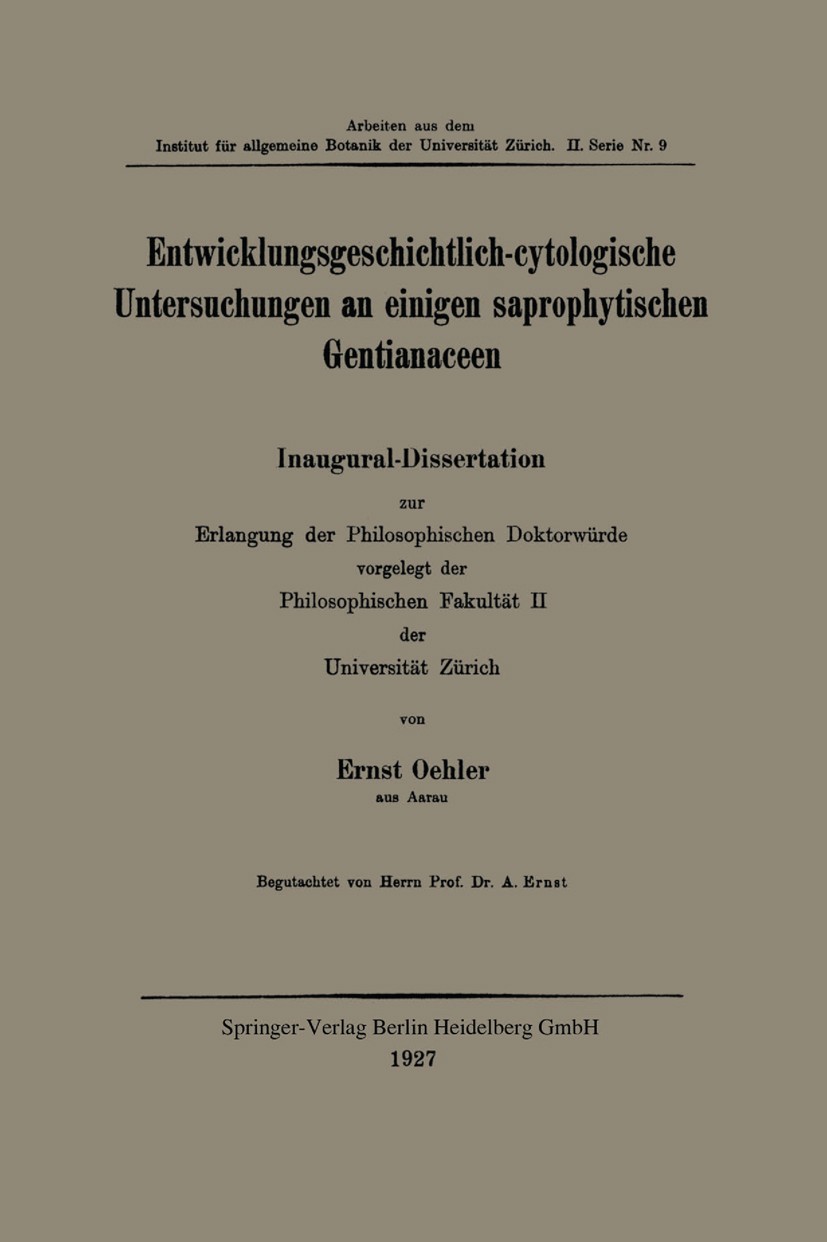 Arbeiten aus dem
Institut für allgemeine Botanik der Universität Zürich. II. Serie Nr. 9

Entwicklungsgeschichtlich-cytologische Untersuchungen an einigen saprophytischen Gentianaceen

Inaugural-Dissertation

zur
Erlangung der Philosophischen Doktorwürde
vorgelegt der
Philosophischen Fakultät II
der
Universität Zürich

von

Ernst Oehler
aus Aarau

Begutachtet von Herrn Prof. Dr. A. Ernst

Springer-Verlag Berlin Heidelberg GmbH
1927